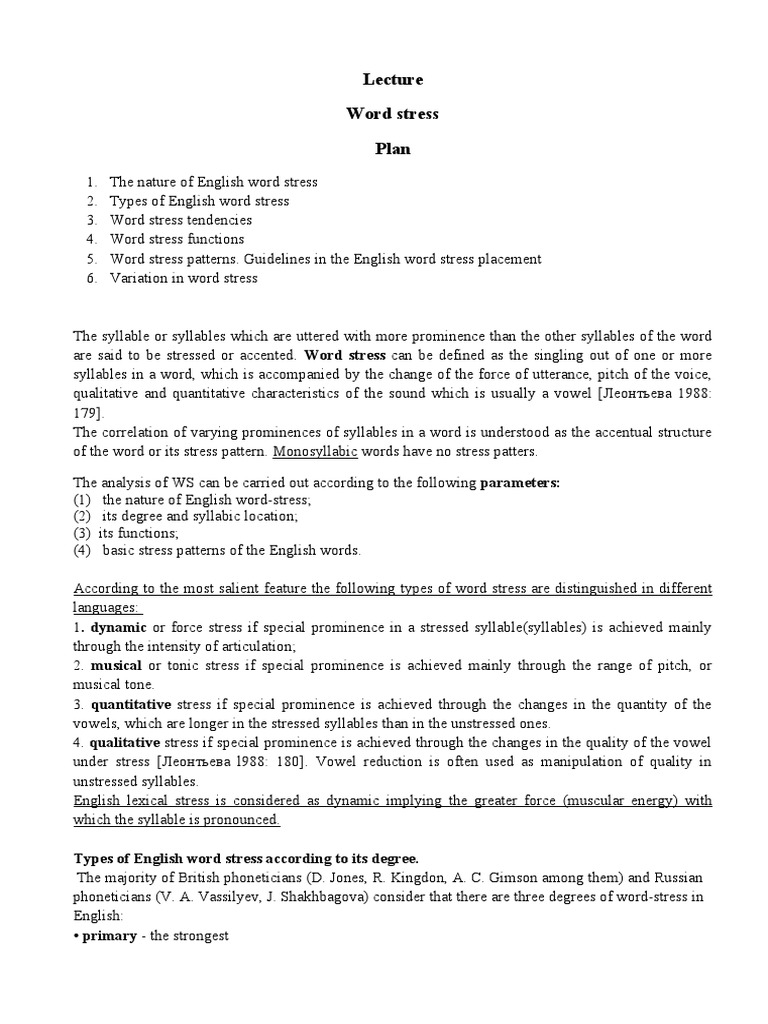 Lecture

Word stress

Plan

1. The nature of English word stress
2. Types of English word stress
3. Word stress tendencies
4. Word stress functions
5. Word stress patterns. Guidelines in the English word stress placement
6. Variation in word stress

The syllable or syllables which are uttered with more prominence than the other syllables of the word are said to be stressed or accented. Word stress can be defined as the singling out of one or more syllables in a word, which is accompanied by the change of the force of utterance, pitch of the voice, qualitative and quantitative characteristics of the sound which is usually a vowel [Леонтьева 1988: 179].
The correlation of varying prominences of syllables in a word is understood as the accentual structure of the word or its stress pattern. Monosyllabic words have no stress patters.

The analysis of WS can be carried out according to the following parameters:
(1) the nature of English word-stress;
(2) its degree and syllabic location;
(3) its functions;
(4) basic stress patterns of the English words.

According to the most salient feature the following types of word stress are distinguished in different languages:
1. dynamic or force stress if special prominence in a stressed syllable(syllables) is achieved mainly through the intensity of articulation;
2. musical or tonic stress if special prominence is achieved mainly through the range of pitch, or musical tone.
3. quantitative stress if special prominence is achieved through the changes in the quantity of the vowels, which are longer in the stressed syllables than in the unstressed ones.
4. qualitative stress if special prominence is achieved through the changes in the quality of the vowel under stress [Леонтьева 1988: 180]. Vowel reduction is often used as manipulation of quality in unstressed syllables.
English lexical stress is considered as dynamic implying the greater force (muscular energy) with which the syllable is pronounced.

Types of English word stress according to its degree.
The majority of British phoneticians (D. Jones, R. Kingdon, A. C. Gimson among them) and Russian phoneticians (V. A. Vassilyev, J. Shakhbagova) consider that there are three degrees of word-stress in English:
• primary - the strongest